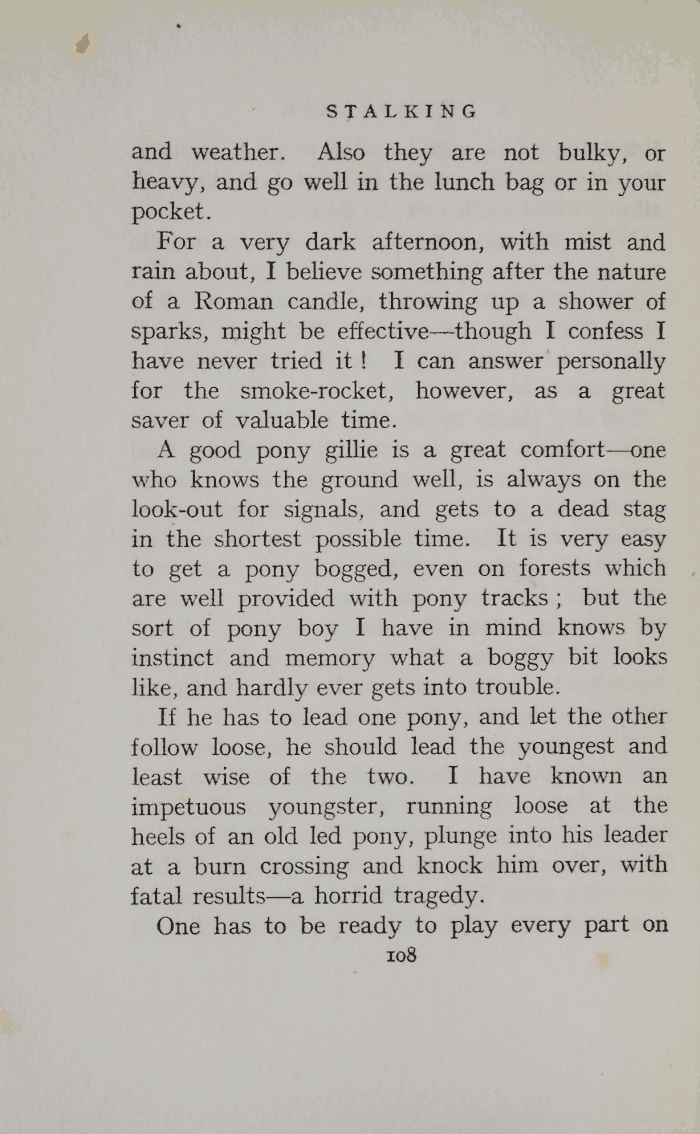 STALKING

and weather. Also they are not bulky, or heavy, and go well in the lunch bag or in your pocket.

For a very dark afternoon, with mist and rain about, I believe something after the nature of a Roman candle, throwing up a shower of sparks, might be effective—though I confess I have never tried it! I can answer personally for the smoke-rocket, however, as a great saver of valuable time.

A good pony gillie is a great comfort—one who knows the ground well, is always on the look-out for signals, and gets to a dead stag in the shortest possible time. It is very easy to get a pony bogged, even on forests which are well provided with pony tracks; but the sort of pony boy I have in mind knows by instinct and memory what a boggy bit looks like, and hardly ever gets into trouble.

If he has to lead one pony, and let the other follow loose, he should lead the youngest and least wise of the two. I have known an impetuous youngster, running loose at the heels of an old led pony, plunge into his leader at a burn crossing and knock him over, with fatal results—a horrid tragedy.

One has to be ready to play every part on

108